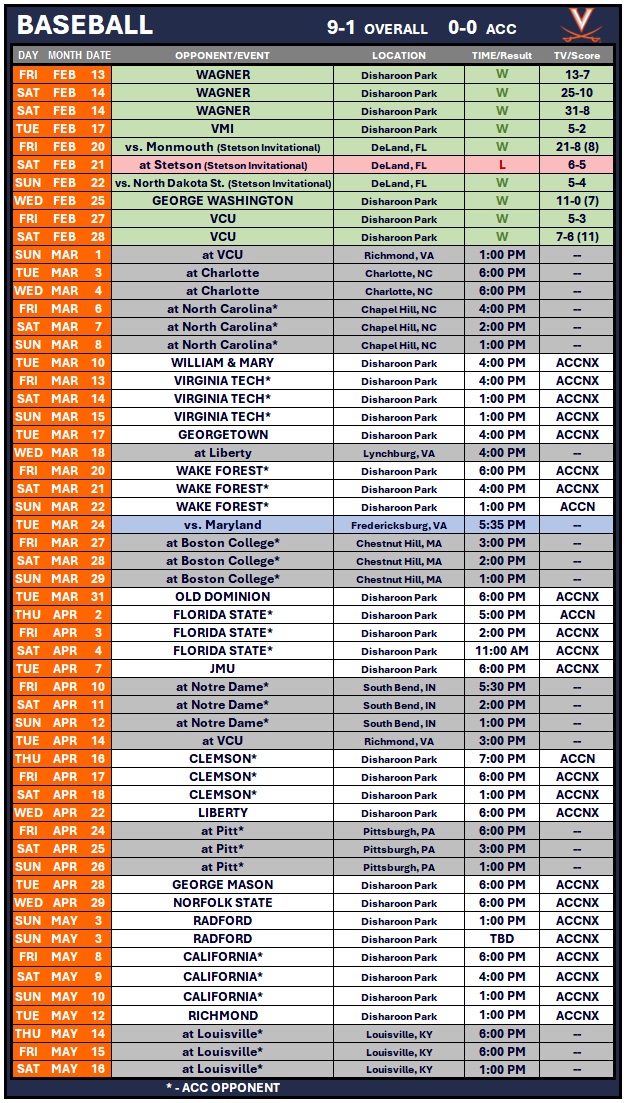 BASEBALL 9-1 OVERALL 0-0 ACC

| DAY | MONTH | DATE | OPPONENT/EVENT | LOCATION | TIME/Result | TV/Score |
|---|---|---|---|---|---|---|
| FRI | FEB | 13 | WAGNER | Disharoon Park | W | 13-7 |
| SAT | FEB | 14 | WAGNER | Disharoon Park | W | 25-10 |
| SAT | FEB | 14 | WAGNER | Disharoon Park | W | 31-8 |
| TUE | FEB | 17 | VMI | Disharoon Park | W | 5-2 |
| FRI | FEB | 20 | vs. Monmouth (Stetson Invitational) | DeLand, FL | W | 21-8 (8) |
| SAT | FEB | 21 | at Stetson (Stetson Invitational) | DeLand, FL | L | 6-5 |
| SUN | FEB | 22 | vs. North Dakota St. (Stetson Invitational) | DeLand, FL | W | 5-4 |
| WED | FEB | 25 | GEORGE WASHINGTON | Disharoon Park | W | 11-0 (7) |
| FRI | FEB | 27 | VCU | Disharoon Park | W | 5-3 |
| SAT | FEB | 28 | VCU | Disharoon Park | W | 7-6 (11) |
| SUN | MAR | 1 | at VCU | Richmond, VA | 1:00 PM | -- |
| TUE | MAR | 3 | at Charlotte | Charlotte, NC | 6:00 PM | -- |
| WED | MAR | 4 | at Charlotte | Charlotte, NC | 6:00 PM | -- |
| FRI | MAR | 6 | at North Carolina* | Chapel Hill, NC | 4:00 PM | -- |
| SAT | MAR | 7 | at North Carolina* | Chapel Hill, NC | 2:00 PM | -- |
| SUN | MAR | 8 | at North Carolina* | Chapel Hill, NC | 1:00 PM | -- |
| TUE | MAR | 10 | WILLIAM & MARY | Disharoon Park | 4:00 PM | ACCNX |
| FRI | MAR | 13 | VIRGINIA TECH* | Disharoon Park | 4:00 PM | ACCNX |
| SAT | MAR | 14 | VIRGINIA TECH* | Disharoon Park | 1:00 PM | ACCNX |
| SUN | MAR | 15 | VIRGINIA TECH* | Disharoon Park | 1:00 PM | ACCNX |
| TUE | MAR | 17 | GEORGETOWN | Disharoon Park | 4:00 PM | ACCNX |
| WED | MAR | 18 | at Liberty | Lynchburg, VA | 4:00 PM | -- |
| FRI | MAR | 20 | WAKE FOREST* | Disharoon Park | 6:00 PM | ACCNX |
| SAT | MAR | 21 | WAKE FOREST* | Disharoon Park | 4:00 PM | ACCNX |
| SUN | MAR | 22 | WAKE FOREST* | Disharoon Park | 1:00 PM | ACCN |
| TUE | MAR | 24 | vs. Maryland | Fredericksburg, VA | 5:35 PM | -- |
| FRI | MAR | 27 | at Boston College* | Chestnut Hill, MA | 3:00 PM | -- |
| SAT | MAR | 28 | at Boston College* | Chestnut Hill, MA | 2:00 PM | -- |
| SUN | MAR | 29 | at Boston College* | Chestnut Hill, MA | 1:00 PM | -- |
| TUE | MAR | 31 | OLD DOMINION | Disharoon Park | 6:00 PM | ACCNX |
| THU | APR | 2 | FLORIDA STATE* | Disharoon Park | 5:00 PM | ACCN |
| FRI | APR | 3 | FLORIDA STATE* | Disharoon Park | 2:00 PM | ACCNX |
| SAT | APR | 4 | FLORIDA STATE* | Disharoon Park | 11:00 AM | ACCNX |
| TUE | APR | 7 | JMU | Disharoon Park | 6:00 PM | ACCNX |
| FRI | APR | 10 | at Notre Dame* | South Bend, IN | 5:30 PM | -- |
| SAT | APR | 11 | at Notre Dame* | South Bend, IN | 2:00 PM | -- |
| SUN | APR | 12 | at Notre Dame* | South Bend, IN | 1:00 PM | -- |
| TUE | APR | 14 | at VCU | Richmond, VA | 3:00 PM | -- |
| THU | APR | 16 | CLEMSON* | Disharoon Park | 7:00 PM | ACCN |
| FRI | APR | 17 | CLEMSON* | Disharoon Park | 6:00 PM | ACCNX |
| SAT | APR | 18 | CLEMSON* | Disharoon Park | 1:00 PM | ACCNX |
| WED | APR | 22 | LIBERTY | Disharoon Park | 6:00 PM | ACCNX |
| FRI | APR | 24 | at Pitt* | Pittsburgh, PA | 6:00 PM | -- |
| SAT | APR | 25 | at Pitt* | Pittsburgh, PA | 3:00 PM | -- |
| SUN | APR | 26 | at Pitt* | Pittsburgh, PA | 1:00 PM | -- |
| TUE | APR | 28 | GEORGE MASON | Disharoon Park | 6:00 PM | ACCNX |
| WED | APR | 29 | NORFOLK STATE | Disharoon Park | 6:00 PM | ACCNX |
| SUN | MAY | 3 | RADFORD | Disharoon Park | 1:00 PM | ACCNX |
| SUN | MAY | 3 | RADFORD | Disharoon Park | TBD | ACCNX |
| FRI | MAY | 8 | CALIFORNIA* | Disharoon Park | 6:00 PM | ACCNX |
| SAT | MAY | 9 | CALIFORNIA* | Disharoon Park | 4:00 PM | ACCNX |
| SUN | MAY | 10 | CALIFORNIA* | Disharoon Park | 1:00 PM | ACCNX |
| TUE | MAY | 12 | RICHMOND | Disharoon Park | 6:00 PM | ACCNX |
| THU | MAY | 14 | at Louisville* | Louisville, KY | 6:00 PM | -- |
| FRI | MAY | 15 | at Louisville* | Louisville, KY | 6:00 PM | -- |
| SAT | MAY | 16 | at Louisville* | Louisville, KY | 1:00 PM | -- |

* - ACC OPPONENT